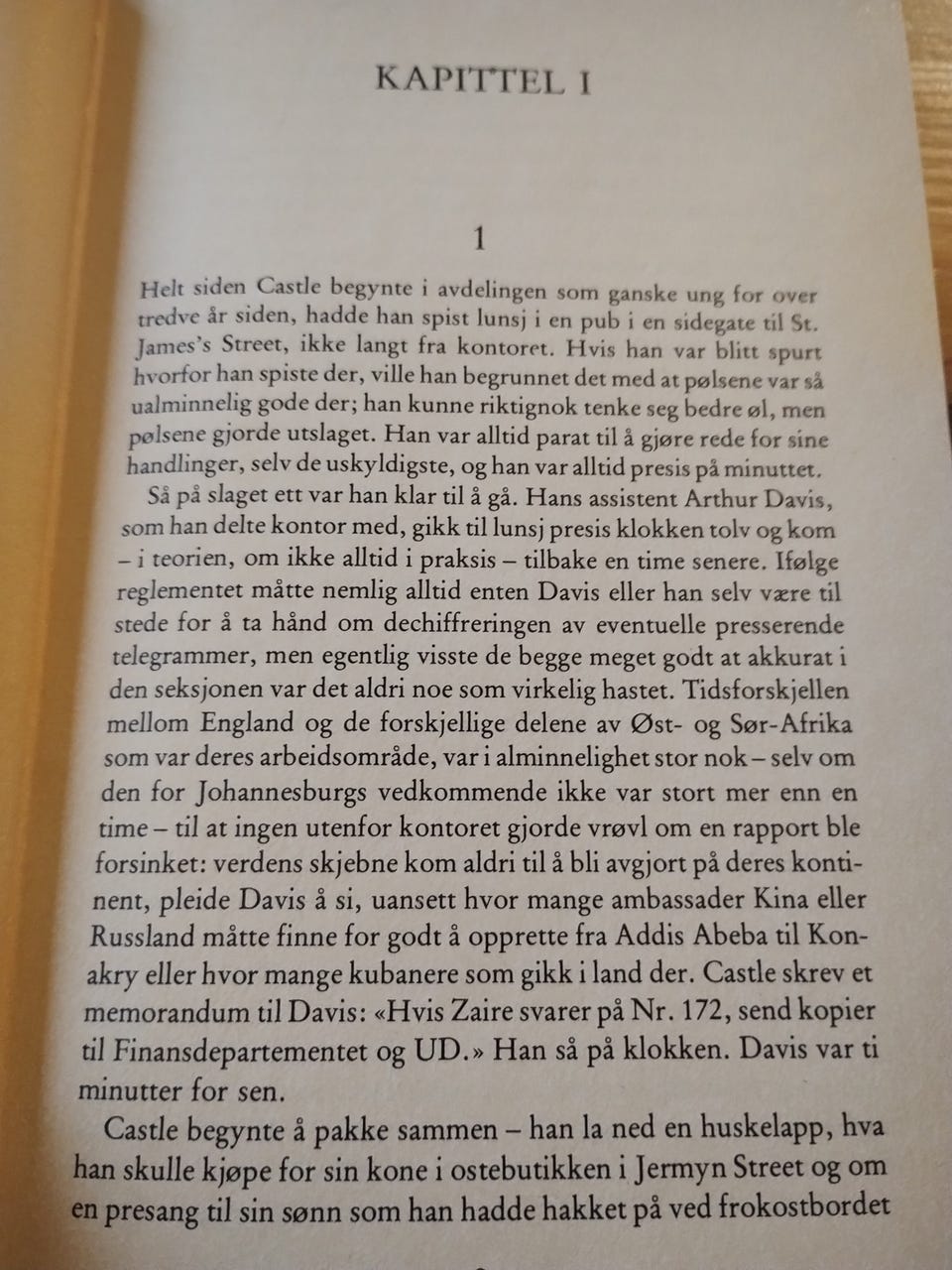 KAPITTEL I

1

Helt siden Castle begynte i avdelingen som ganske ung for over tredve år siden, hadde han spist lunsj i en pub i en sidegate til St. James's Street, ikke langt fra kontoret. Hvis han var blitt spurt hvorfor han spiste der, ville han begrunnet det med at pølsene var så ualminnelig gode der; han kunne riktignok tenke seg bedre øl, men pølsene gjorde utslaget. Han var alltid parat til å gjøre rede for sine handlinger, selv de uskyldigste, og han var alltid presis på minuttet.

Så på slaget ett var han klar til å gå. Hans assistent Arthur Davis, som han delte kontor med, gikk til lunsj presis klokken tolv og kom – i teorien, om ikke alltid i praksis – tilbake en time senere. Ifølge reglementet måtte nemlig alltid enten Davis eller han selv være til stede for å ta hånd om dechiffreringen av eventuelle presserende telegrammer, men egentlig visste de begge meget godt at akkurat i den seksjonen var det aldri noe som virkelig hastet. Tidsforskjellen mellom England og de forskjellige delene av Øst- og Sør-Afrika som var deres arbeidsområde, var i alminnelighet stor nok – selv om den for Johannesburgs vedkommende ikke var stort mer enn en time – til at ingen utenfor kontoret gjorde vrøvl om en rapport ble forsinket: verdens skjebne kom aldri til å bli avgjort på deres kontinent, pleide Davis å si, uansett hvor mange ambassader Kina eller Russland måtte finne for godt å opprette fra Addis Abeba til Konakry eller hvor mange kubanere som gikk i land der. Castle skrev et memorandum til Davis: «Hvis Zaire svarer på Nr. 172, send kopier til Finansdepartementet og UD.» Han så på klokken. Davis var ti minutter for sen.

Castle begynte å pakke sammen – han la ned en huskelapp, hva han skulle kjøpe for sin kone i ostebutikken i Jermyn Street og om en presang til sin sønn som han hadde hakket på ved frokostbordet